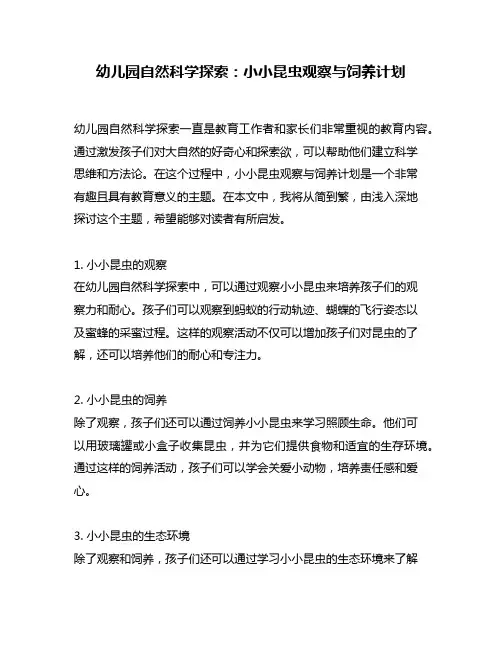 幼儿园自然科学探索：小小昆虫观察与饲养计划

幼儿园自然科学探索一直是教育工作者和家长们非常重视的教育内容。通过激发孩子们对大自然的好奇心和探索欲，可以帮助他们建立科学思维和方法论。在这个过程中，小小昆虫观察与饲养计划是一个非常有趣且具有教育意义的主题。在本文中，我将从简到繁，由浅入深地探讨这个主题，希望能够对读者有所启发。

1. 小小昆虫的观察
在幼儿园自然科学探索中，可以通过观察小小昆虫来培养孩子们的观察力和耐心。孩子们可以观察到蚂蚁的行动轨迹、蝴蝶的飞行姿态以及蜜蜂的采蜜过程。这样的观察活动不仅可以增加孩子们对昆虫的了解，还可以培养他们的耐心和专注力。

2. 小小昆虫的饲养
除了观察，孩子们还可以通过饲养小小昆虫来学习照顾生命。他们可以用玻璃罐或小盒子收集昆虫，并为它们提供食物和适宜的生存环境。通过这样的饲养活动，孩子们可以学会关爱小动物，培养责任感和爱心。

3. 小小昆虫的生态环境
除了观察和饲养，孩子们还可以通过学习小小昆虫的生态环境来了解